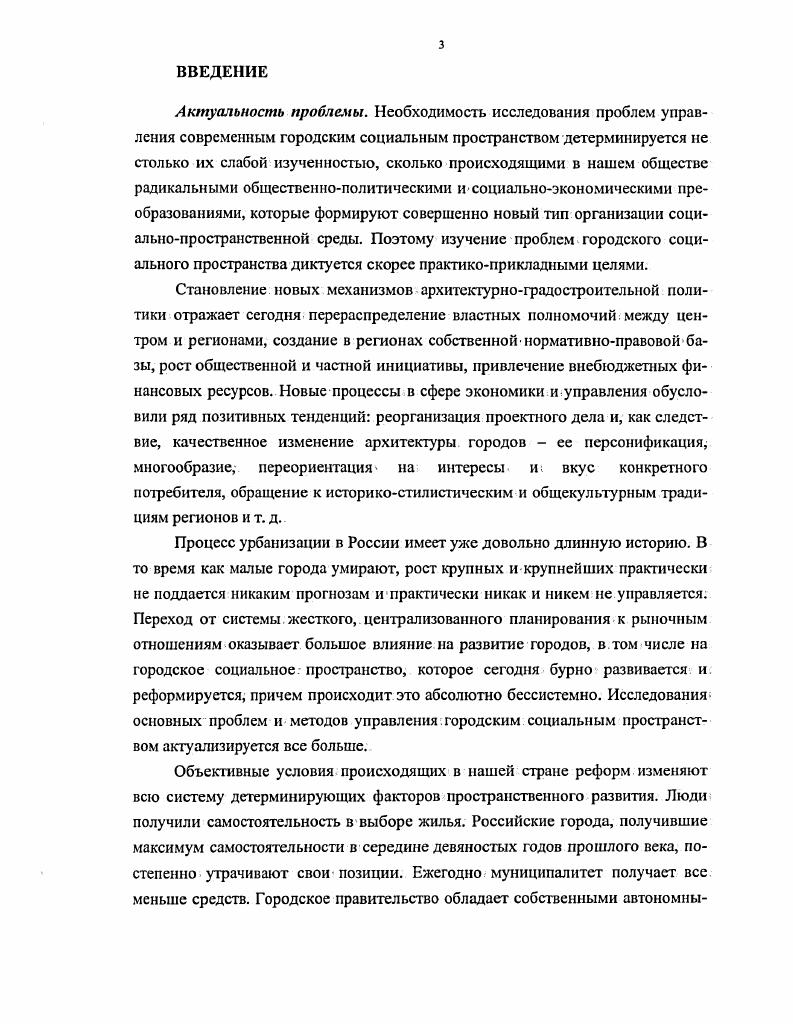 3

ВВЕДЕНИЕ

Актуальность проблемы. Необходимость исследования проблем управления современным городским социальным пространством детерминируется не столько их слабой изученностью, сколько происходящими в нашем обществе радикальными общественно-политическими и социально-экономическими преобразованиями, которые формируют совершенно новый тип организации социально-пространственной среды. Поэтому изучение проблем городского социального пространства диктуется скорее практико-прикладными целями.

Становление новых механизмов архитектурно-градостроительной политики отражает сегодня перераспределение властных полномочий между центром и регионами, создание в регионах собственной нормативно-правовой базы, рост общественной и частной инициативы, привлечение внебюджетных финансовых ресурсов. Новые процессы в сфере экономики и управления обусловили ряд позитивных тенденций: реорганизация проектного дела и, как следствие, качественное изменение архитектуры городов – ее персонификация, многообразие, переориентация на интересы и вкус конкретного потребителя, обращение к историко-стилистическим и общекультурным традициям регионов и т. д.

Процесс урбанизации в России имеет уже довольно длинную историю. В то время как малые города умирают, рост крупных и крупнейших практически не поддается никаким прогнозам и практически никак и никем не управляется. Переход от системы жесткого, централизованного планирования к рыночным отношениям оказывает большое влияние на развитие городов, в том числе на городское социальное пространство, которое сегодня бурно развивается и реформируется, причем происходит это абсолютно бессистемно. Исследования основных проблем и методов управления городским социальным пространством актуализируется все больше.

Объективные условия происходящих в нашей стране реформ изменяют всю систему детерминирующих факторов пространственного развития. Люди получили самостоятельность в выборе жилья. Российские города, получившие максимум самостоятельности в середине девяностых годов прошлого века, постепенно утрачивают свои позиции. Ежегодно муниципалитет получает все меньше средств. Городское правительство обладает собственными автономны-